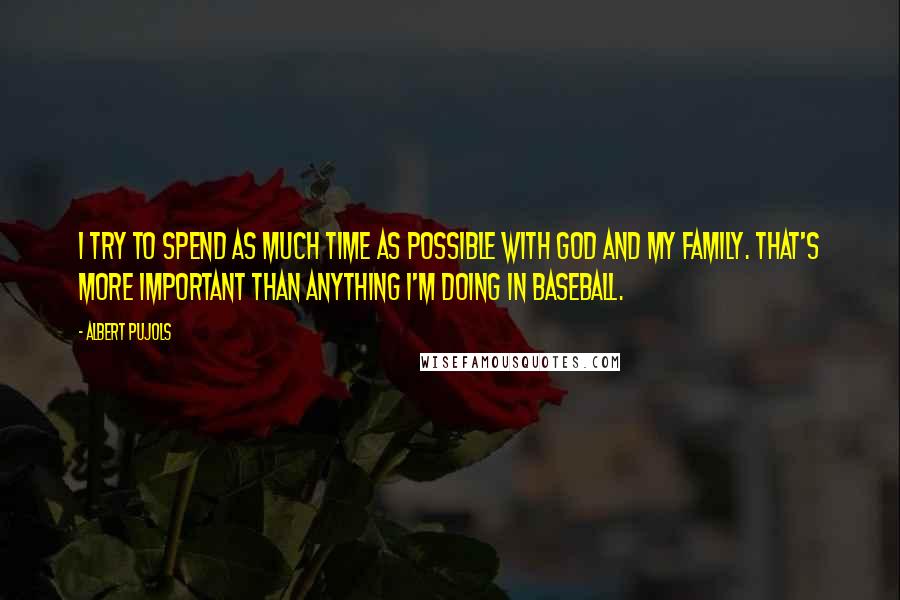 I TRY TO SPEND AS MUCH TIME AS POSSIBLE WITH GOD AND MY FAMILY. THAT'S MORE IMPORTANT THAN ANYTHING I'M DOING IN BASEBALL.

- ALBERT PUJOLS

WISEFAMOUSQUOTES.COM